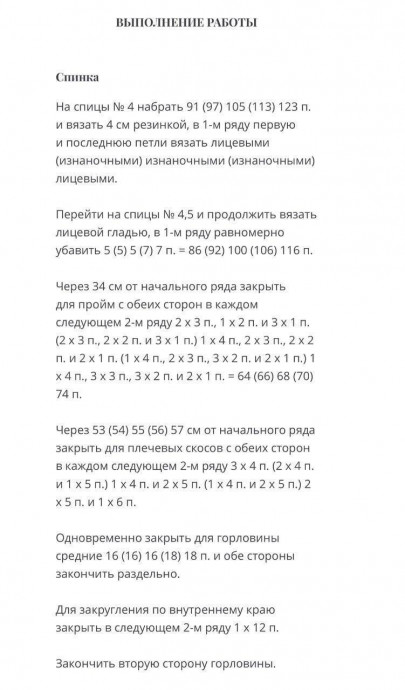 ВЫПОЛНЕНИЕ РАБОТЫ

Спинка

На спицы № 4 набрать 91 (97) 105 (113) 123 п. и вязать 4 см резинкой, в 1-м ряду первую и последнюю петли вязать лицевыми (изнаночными) изнаночными (изнаночными) лицевыми.

Перейти на спицы № 4,5 и продолжить вязать лицевой гладью, в 1-м ряду равномерно убавить 5 (5) 5 (7) 7 п. = 86 (92) 100 (106) 116 п.

Через 34 см от начального ряда закрыть для пройм с обеих сторон в каждом следующем 2-м ряду 2 х 3 п., 1 х 2 п. и 3 х 1 п. (2 х 3 п., 2 х 2 п. и 3 х 1 п.) 1 х 4 п., 2 х 3 п., 2 х 2 п. и 2 х 1 п. (1 х 4 п., 2 х 3 п., 3 х 2 п. и 2 х 1 п.) 1 х 4 п., 3 х 3 п., 3 х 2 п. и 2 х 1 п. = 64 (66) 68 (70) 74 п.

Через 53 (54) 55 (56) 57 см от начального ряда закрыть для плечевых скосов с обеих сторон в каждом следующем 2-м ряду 3 х 4 п. (2 х 4 п. и 1 х 5 п.) 1 х 4 п. и 2 х 5 п. (1 х 4 п. и 2 х 5 п.) 2 х 5 п. и 1 х 6 п.

Одновременно закрыть для горловины средние 16 (16) 16 (18) 18 п. и обе стороны закончить раздельно.

Для закругления по внутреннему краю закрыть в следующем 2-м ряду 1 х 12 п.

Закончить вторую сторону горловины.